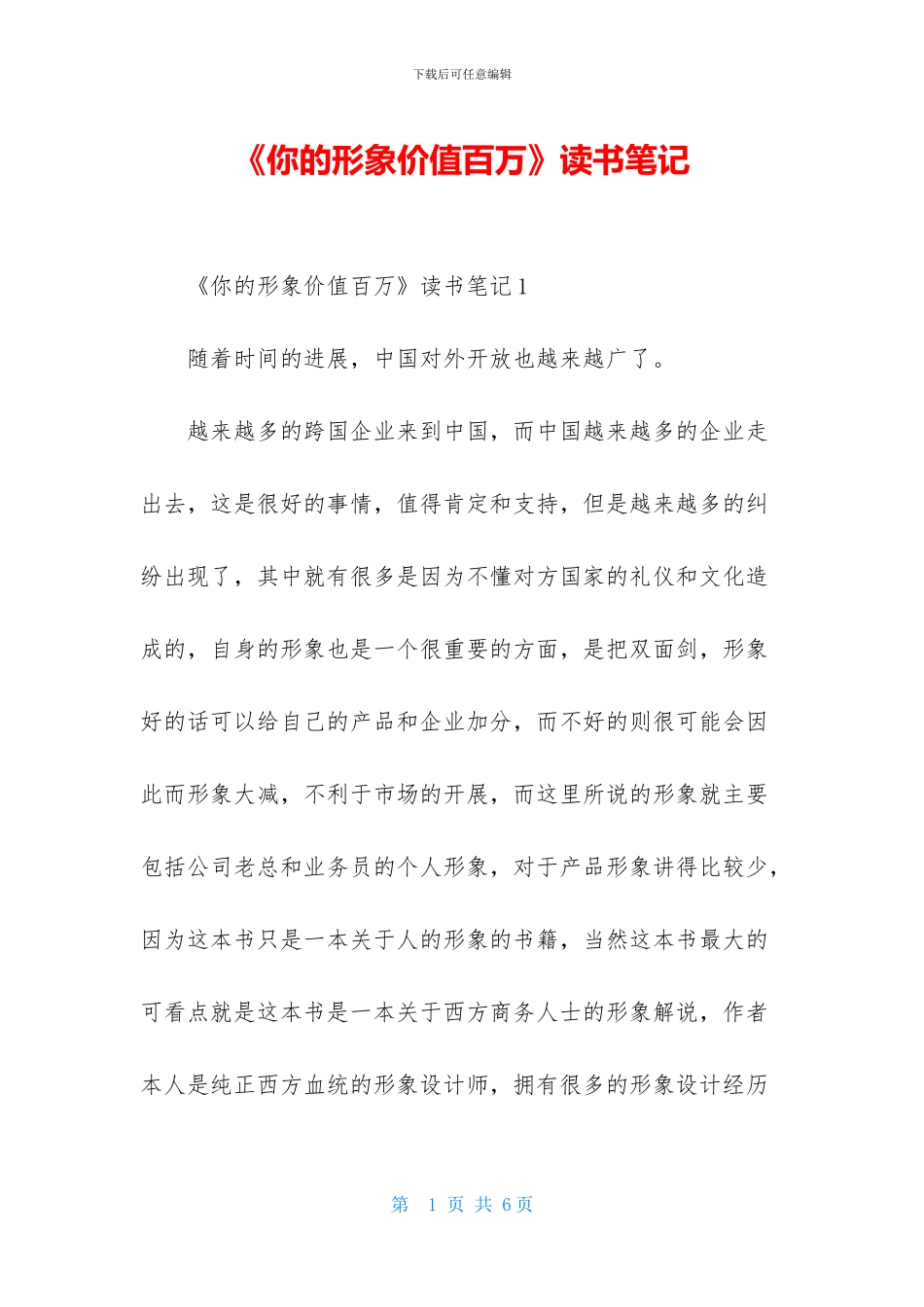 下载后可任意编辑

《你的形象价值百万》读书笔记

《你的形象价值百万》读书笔记1

随着时间的进展，中国对外开放也越来越广了。

越来越多的跨国企业来到中国，而中国越来越多的企业走出去，这是很好的事情，值得肯定和支持，但是越来越多的纠纷出现了，其中就有很多是因为不懂对方国家的礼仪和文化造成的，自身的形象也是一个很重要的方面，是把双面剑，形象好的话可以给自己的产品和企业加分，而不好的则很可能会因此而形象大减，不利于市场的开展，而这里所说的形象就主要包括公司老总和业务员的个人形象，对于产品形象讲得比较少，因为这本书只是一本关于人的形象的书籍，当然这本书最大的可看点就是这本书是一本关于西方商务人士的形象解说，作者本人是纯正西方血统的形象设计师，拥有很多的形象设计经历

第 1 页 共 6 页